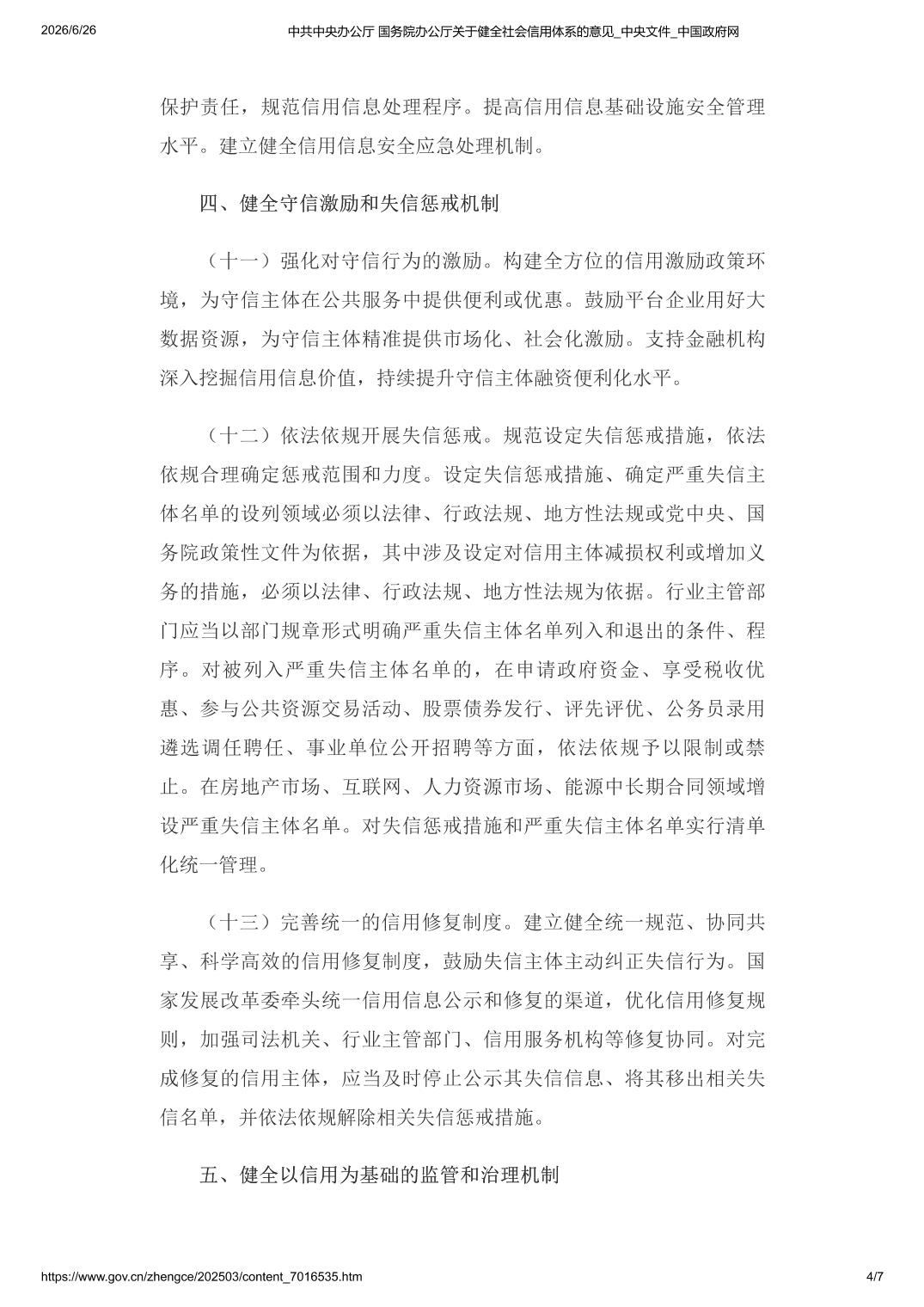 2026/6/26

中共中央办公厅 国务院办公厅关于健全社会信用体系的意见_中央文件_中国政府网

保护责任，规范信用信息处理程序。提高信用信息基础设施安全管理水平。建立健全信用信息安全应急处理机制。

四、健全守信激励和失信惩戒机制

（十一）强化对守信行为的激励。构建全方位的信用激励政策环境，为守信主体在公共服务中提供便利或优惠。鼓励平台企业用好大数据资源，为守信主体精准提供市场化、社会化激励。支持金融机构深入挖掘信用信息价值，持续提升守信主体融资便利化水平。

（十二）依法依规开展失信惩戒。规范设定失信惩戒措施，依法依规合理确定惩戒范围和力度。设定失信惩戒措施、确定严重失信主体名单的设列领域必须以法律、行政法规、地方性法规或党中央、国务院政策性文件为依据，其中涉及设定对信用主体减损权利或增加义务的措施，必须以法律、行政法规、地方性法规为依据。行业主管部门应当以部门规章形式明确严重失信主体名单列入和退出的条件、程序。对被列入严重失信主体名单的，在申请政府资金、享受税收优惠、参与公共资源交易活动、股票债券发行、评先评优、公务员录用遴选调任聘任、事业单位公开招聘等方面，依法依规予以限制或禁止。在房地产市场、互联网、人力资源市场、能源中长期合同领域增设严重失信主体名单。对失信惩戒措施和严重失信主体名单实行清单化统一管理。

（十三）完善统一的信用修复制度。建立健全统一规范、协同共享、科学高效的信用修复制度，鼓励失信主体主动纠正失信行为。国家发展改革委牵头统一信用信息公示和修复的渠道，优化信用修复规则，加强司法机关、行业主管部门、信用服务机构等修复协同。对完成修复的信用主体，应当及时停止公示其失信信息、将其移出相关失信名单，并依法依规解除相关失信惩戒措施。

五、健全以信用为基础的监管和治理机制

https://www.gov.cn/zhengce/202503/content_7016535.htm

4/7